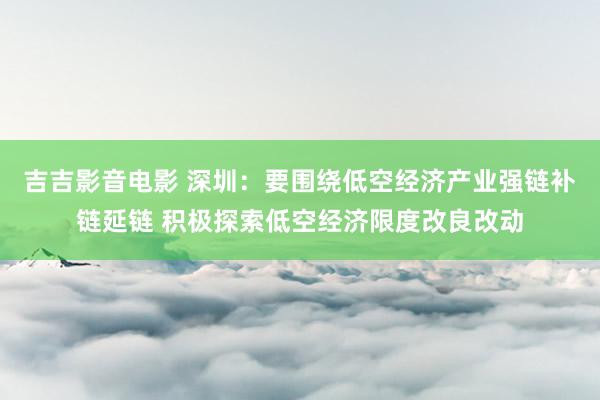 吉吉影音电影 深圳：要围绕低空经济产业强链补链延链 积极探索低空经济限度改良改动